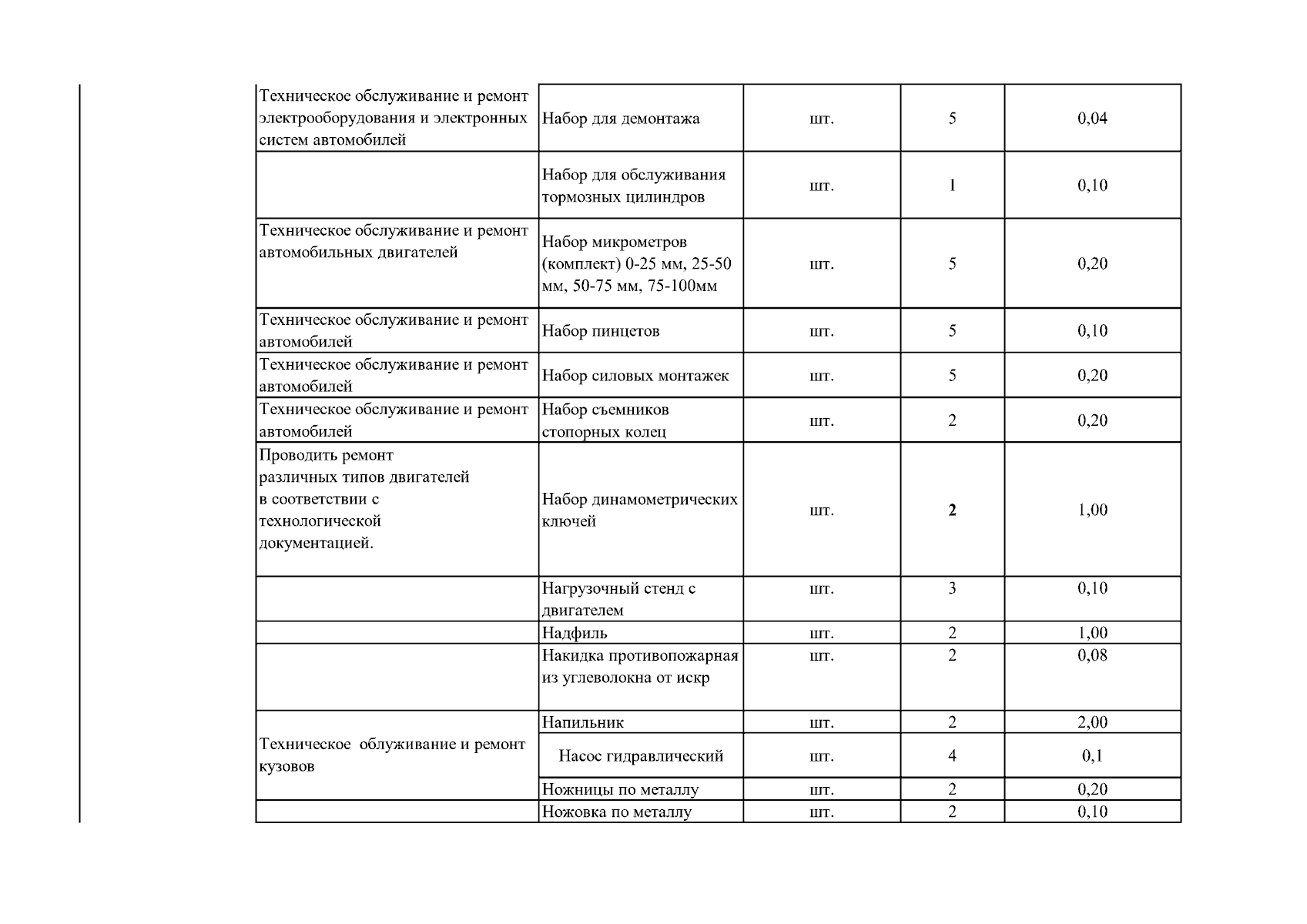 | Техническое обслуживание и ремонт электрооборудования и электронных систем автомобилей | Набор для демонтажа | шт. | 5 | 0,04 |
|---|---|---|---|---|
|  | Набор для обслуживания тормозных цилиндров | шт. | 1 | 0,10 |
| Техническое обслуживание и ремонт автомобильных двигателей | Набор микрометров (комплект) 0-25 мм, 25-50 мм, 50-75 мм, 75-100мм | шт. | 5 | 0,20 |
| Техническое обслуживание и ремонт автомобилей | Набор пинцетов | шт. | 5 | 0,10 |
| Техническое обслуживание и ремонт автомобилей | Набор силовых монтажек | шт. | 5 | 0,20 |
| Техническое обслуживание и ремонт автомобилей | Набор съемников стопорных колец | шт. | 2 | 0,20 |
| Проводить ремонт различных типов двигателей в соответствии с технологической документацией. | Набор динамометрических ключей | шт. | 2 | 1,00 |
|  | Нагрузочный стенд с двигателем | шт. | 3 | 0,10 |
|  | Надфиль | шт. | 2 | 1,00 |
|  | Накидка противопожарная из углеволокна от искр | шт. | 2 | 0,08 |
| Техническое облуживание и ремонт кузовов | Напильник | шт. | 2 | 2,00 |
|  | Насос гидравлический | шт. | 4 | 0,1 |
|  | Ножницы по металлу | шт. | 2 | 0,20 |
|  | Ножовка по металлу | шт. | 2 | 0,10 |